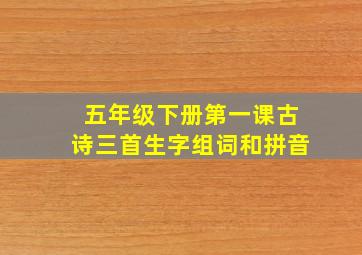 五年级下册第一课古诗三首生字组词和拼音